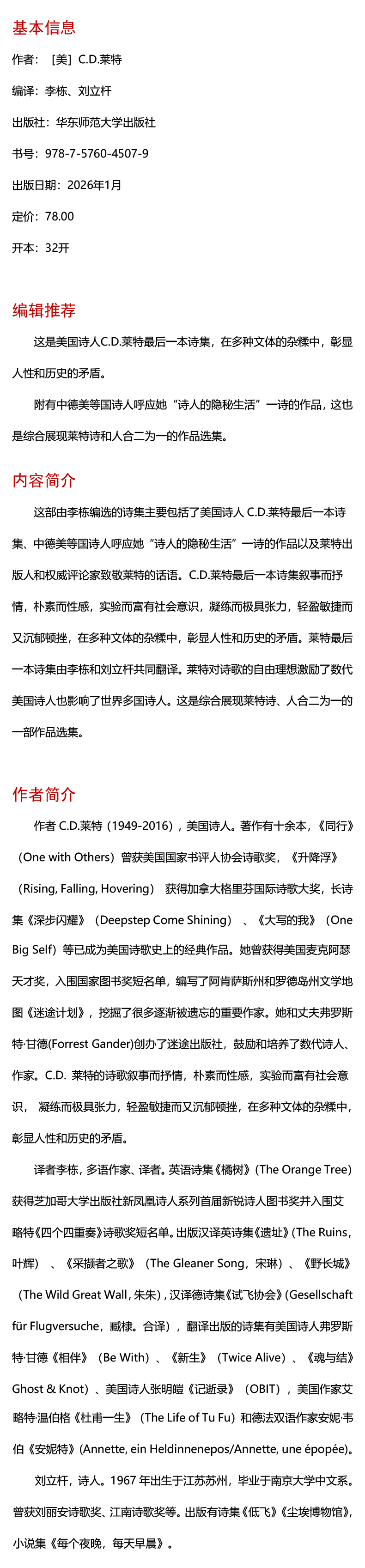 基本信息

作者：［美］C.D.莱特

编译：李栋、刘立杆

出版社：华东师范大学出版社

书号：978-7-5760-4507-9

出版日期：2026年1月

定价：78.00

开本：32开

编辑推荐

这是美国诗人C.D.莱特最后一本诗集，在多种文体的杂糅中，彰显人性和历史的矛盾。

附有中德美等国诗人呼应她“诗人的隐秘生活”一诗的作品，这也是综合展现莱特诗和人合二为一的作品选集。

内容简介

这部由李栋编选的诗集主要包括了美国诗人 C.D.莱特最后一本诗集、中德美等国诗人呼应她“诗人的隐秘生活”一诗的作品以及莱特出版人和权威评论家致敬莱特的话语。C.D.莱特最后一本诗集叙事而抒情，朴素而性感，实验而富有社会意识，凝练而极具张力，轻盈敏捷而又沉郁顿挫，在多种文体的杂糅中，彰显人性和历史的矛盾。莱特最后一本诗集由李栋和刘立杆共同翻译。莱特对诗歌的自由理想激励了数代美国诗人也影响了世界多国诗人。这是综合展现莱特诗、人合二为一的一部作品选集。

作者简介

作者 C.D.莱特（1949-2016），美国诗人。著作有十余本，《同行》（One with Others）曾获美国国家书评人协会诗歌奖，《升降浮》（Rising, Falling, Hovering） 获得加拿大格里芬国际诗歌大奖，长诗集《深步闪耀》（Deepstep Come Shining）、《大写的我》（One Big Self）等已成为美国诗歌史上的经典作品。她曾获得美国麦克阿瑟天才奖，入围国家图书奖短名单，编写了阿肯萨斯州和罗德岛州文学地图《迷途计划》，挖掘了很多逐渐被遗忘的重要作家。她和丈夫弗罗斯特·甘德(Forrest Gander)创办了迷途出版社，鼓励和培养了数代诗人、作家。C.D. 莱特的诗歌叙事而抒情，朴素而性感，实验而富有社会意识， 凝练而极具张力，轻盈敏捷而又沉郁顿挫，在多种文体的杂糅中，彰显人性和历史的矛盾。

译者李栋，多语作家、译者。英语诗集《橘树》(The Orange Tree)获得芝加哥大学出版社新凤凰诗人系列首届新锐诗人图书奖并入围艾略特《四个四重奏》诗歌奖短名单。出版汉译英诗集《遗址》(The Ruins，叶辉）、《采撷者之歌》（The Gleaner Song，宋琳）、《野长城》（The Wild Great Wall，朱朱），汉译德诗集《试飞协会》(Gesellschaft für Flugversuche，臧棣。合译），翻译出版的诗集有美国诗人弗罗斯特·甘德《相伴》（Be With）、《新生》（Twice Alive）、《魂与结》Ghost & Knot）、美国诗人张明皑《记逝录》（OBIT），美国作家艾略特·温伯格《杜甫一生》（The Life of Tu Fu）和德法双语作家安妮·韦伯《安妮特》(Annette, ein Heldinnenepos/Annette, une épopée)。

刘立杆，诗人。1967 年出生于江苏苏州，毕业于南京大学中文系。曾获刘丽安诗歌奖、江南诗歌奖等。出版有诗集《低飞》《尘埃博物馆》，小说集《每个夜晚，每天早晨》。